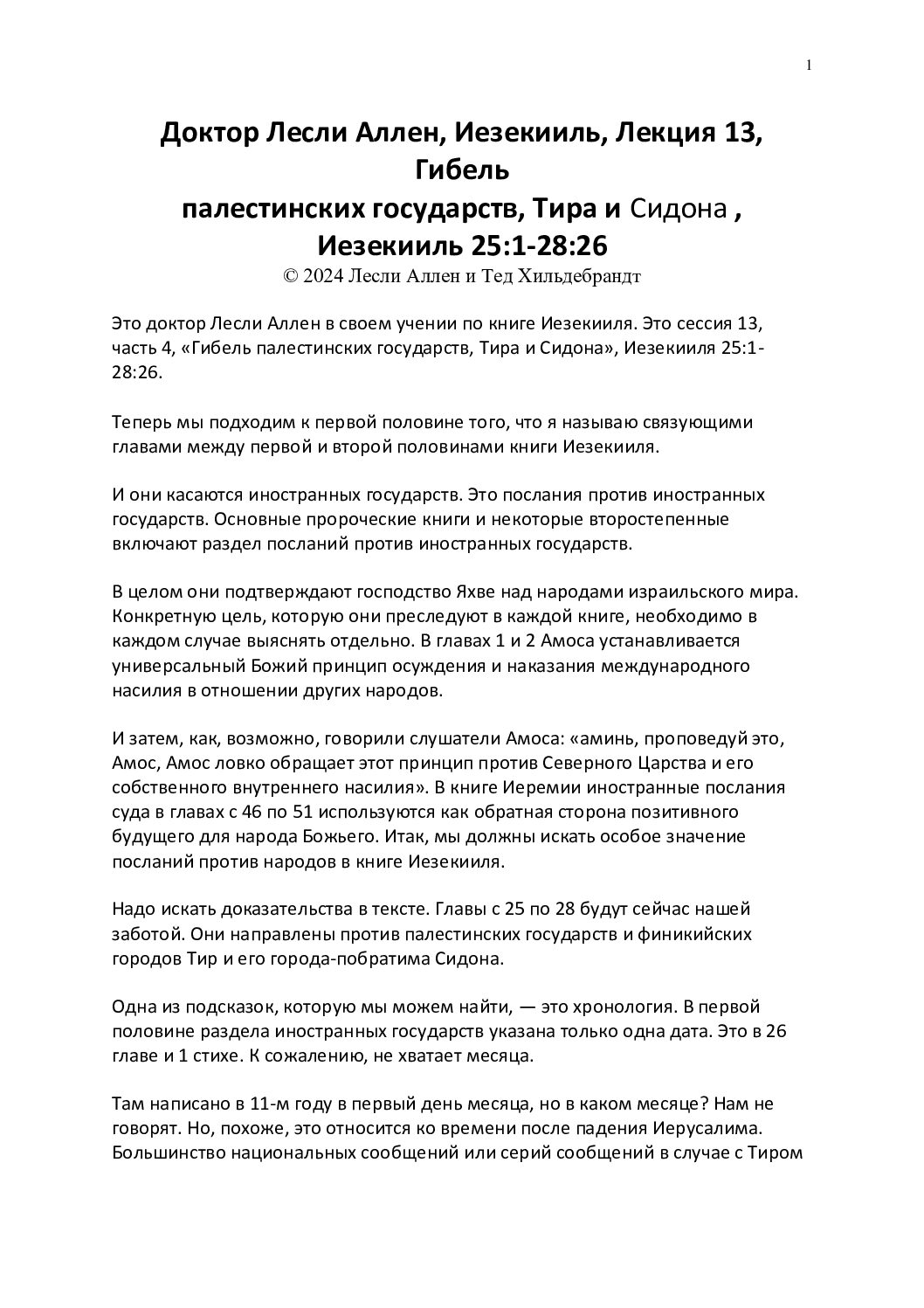 1

Доктор Лесли Аллен, Иезекииль, Лекция 13, Гибель палестинских государств, Тира и Сидона , Иезекииль 25:1-28:26

© 2024 Лесли Аллен и Тед Хильдебрандт

Это доктор Лесли Аллен в своем учении по книге Иезекииля. Это сессия 13, часть 4, «Гибель палестинских государств, Тира и Сидона», Иезекииля 25:1-28:26.

Теперь мы подходим к первой половине того, что я называю связующими главами между первой и второй половинами книги Иезекииля.

И они касаются иностранных государств. Это послания против иностранных государств. Основные пророческие книги и некоторые второстепенные включают раздел посланий против иностранных государств.

В целом они подтверждают господство Яхве над народами израильского мира. Конкретную цель, которую они преследуют в каждой книге, необходимо в каждом случае выяснять отдельно. В главах 1 и 2 Амоса устанавливается универсальный Божий принцип осуждения и наказания международного насилия в отношении других народов.

И затем, как, возможно, говорили слушатели Амоса: «аминь, проповедуй это, Амос, Амос ловко обращает этот принцип против Северного Царства и его собственного внутреннего насилия». В книге Иеремии иностранные послания суда в главах с 46 по 51 используются как обратная сторона позитивного будущего для народа Божьего. Итак, мы должны искать особое значение посланий против народов в книге Иезекииля.

Надо искать доказательства в тексте. Главы с 25 по 28 будут сейчас нашей заботой. Они направлены против палестинских государств и финикийских городов Тир и его города-побратима Сидона.

Одна из подсказок, которую мы можем найти, — это хронология. В первой половине раздела иностранных государств указана только одна дата. Это в 26 главе и 1 стихе. К сожалению, не хватает месяца.

Там написано в 11-м году в первый день месяца, но в каком месяце? Нам не говорят. Но, похоже, это относится ко времени после падения Иерусалима. Большинство национальных сообщений или серий сообщений в случае с Тиром